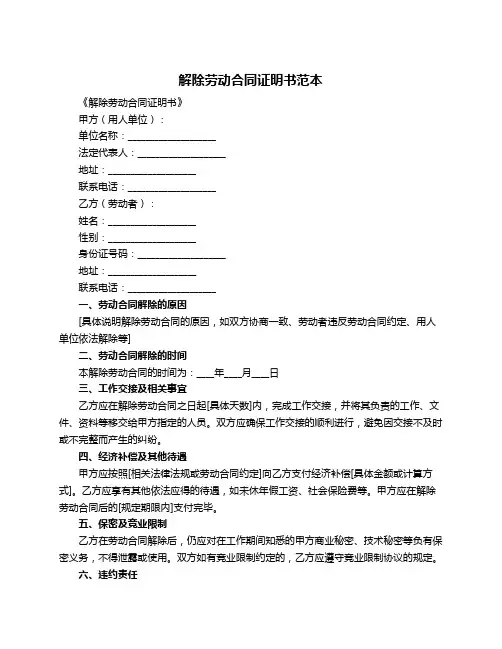 解除劳动合同证明书范本

《解除劳动合同证明书》

甲方（用人单位）：

单位名称：__________________

法定代表人：__________________

地址：__________________

联系电话：__________________

乙方（劳动者）：

姓名：__________________

性别：__________________

身份证号码：__________________

地址：__________________

联系电话：__________________

一、劳动合同解除的原因

[具体说明解除劳动合同的原因，如双方协商一致、劳动者违反劳动合同约定、用人单位依法解除等]

二、劳动合同解除的时间

本解除劳动合同的时间为：____年____月____日

三、工作交接及相关事宜

乙方应在解除劳动合同之日起[具体天数]内，完成工作交接，并将其负责的工作、文件、资料等移交给甲方指定的人员。双方应确保工作交接的顺利进行，避免因交接不及时或不完整而产生的纠纷。

四、经济补偿及其他待遇

甲方应按照[相关法律法规或劳动合同约定]向乙方支付经济补偿[具体金额或计算方式]。乙方应享有其他依法应得的待遇，如未休年假工资、社会保险费等。甲方应在解除劳动合同后的[规定期限内]支付完毕。

五、保密及竞业限制

乙方在劳动合同解除后，仍应对在工作期间知悉的甲方商业秘密、技术秘密等负有保密义务，不得泄露或使用。双方如有竞业限制约定的，乙方应遵守竞业限制协议的规定。

六、违约责任